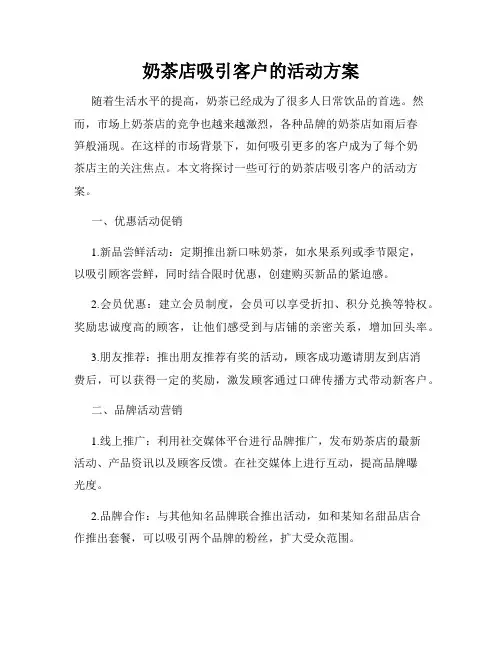 奶茶店吸引客户的活动方案

随着生活水平的提高，奶茶已经成为了很多人日常饮品的首选。然而，市场上奶茶店的竞争也越来越激烈，各种品牌的奶茶店如雨后春笋般涌现。在这样的市场背景下，如何吸引更多的客户成为了每个奶茶店主的关注焦点。本文将探讨一些可行的奶茶店吸引客户的活动方案。

一、优惠活动促销

1.新品尝鲜活动：定期推出新口味奶茶，如水果系列或季节限定，以吸引顾客尝鲜，同时结合限时优惠，创建购买新品的紧迫感。

2.会员优惠：建立会员制度，会员可以享受折扣、积分兑换等特权。奖励忠诚度高的顾客，让他们感受到与店铺的亲密关系，增加回头率。

3.朋友推荐：推出朋友推荐有奖的活动，顾客成功邀请朋友到店消费后，可以获得一定的奖励，激发顾客通过口碑传播方式带动新客户。

二、品牌活动营销

1.线上推广：利用社交媒体平台进行品牌推广，发布奶茶店的最新活动、产品资讯以及顾客反馈。在社交媒体上进行互动，提高品牌曝光度。

2.品牌合作：与其他知名品牌联合推出活动，如和某知名甜品店合作推出套餐，可以吸引两个品牌的粉丝，扩大受众范围。